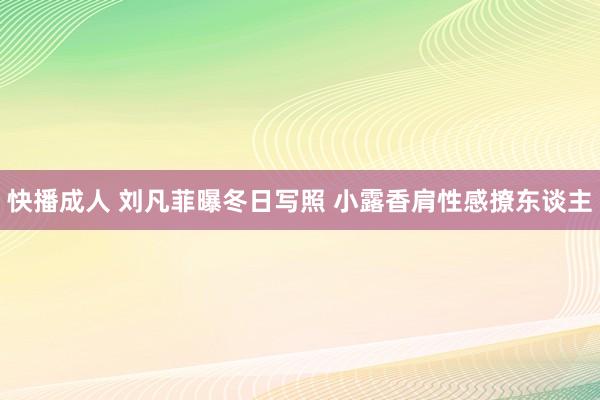 快播成人 刘凡菲曝冬日写照 小露香肩性感撩东谈主